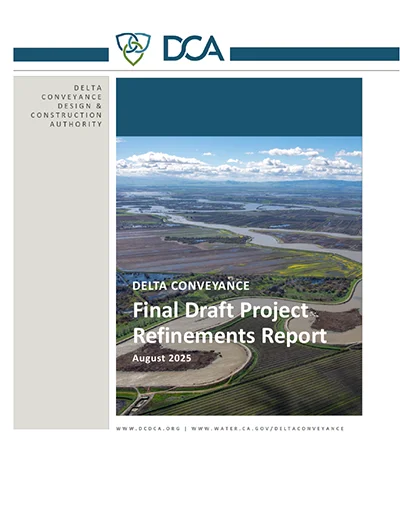 DCA

DELTA CONVEYANCE DESIGN & CONSTRUCTION AUTHORITY

DELTA CONVEYANCE

Final Draft Project Refinements Report

August 2025

WWW.DCDCA.ORG | WWW.WATER.CA.GOV/DELTACONVEYANCE